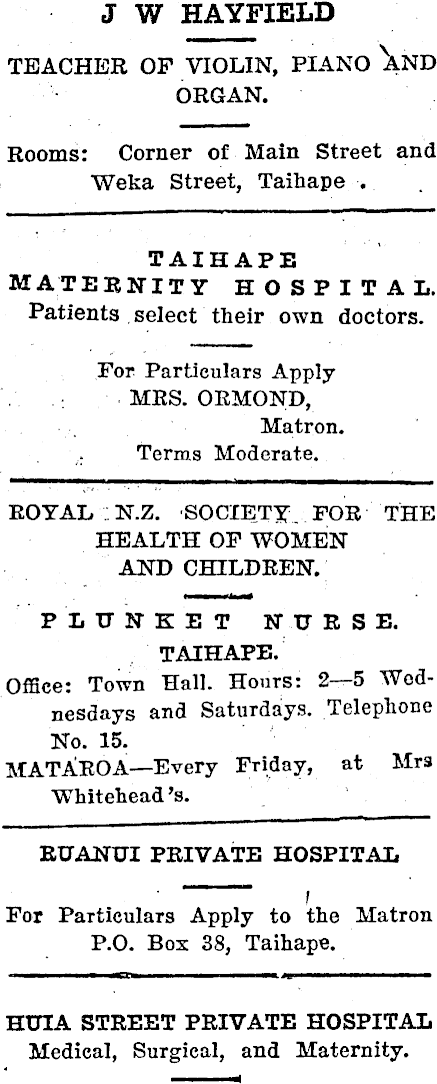 J W HAYFIELD

TEACHER OF VIOLIN, PIANO AND ORGAN.

Rooms: Corner of Main Street and Weka Street, Taihape .

TAIHAPE
MATERNITY HOSPITAL.
Patients select their own doctors.

For Particulars Apply
MRS. ORMOND,
Matron.
Terms Moderate.

ROYAL N.Z. SOCIETY FOR THE HEALTH OF WOMEN AND CHILDREN.

PLUNKET NURSE.
TAIHAPE.

Office: Town Hall. Hours: 2—5 Wednesdays and Saturdays. Telephone No. 15.
MATAROA—Every Friday, at Mrs Whitehead's.

RUANUI PRIVATE HOSPITAL

For Particulars Apply to the Matron
P.O. Box 38, Taihape.

HUIA STREET PRIVATE HOSPITAL
Medical, Surgical, and Maternity.